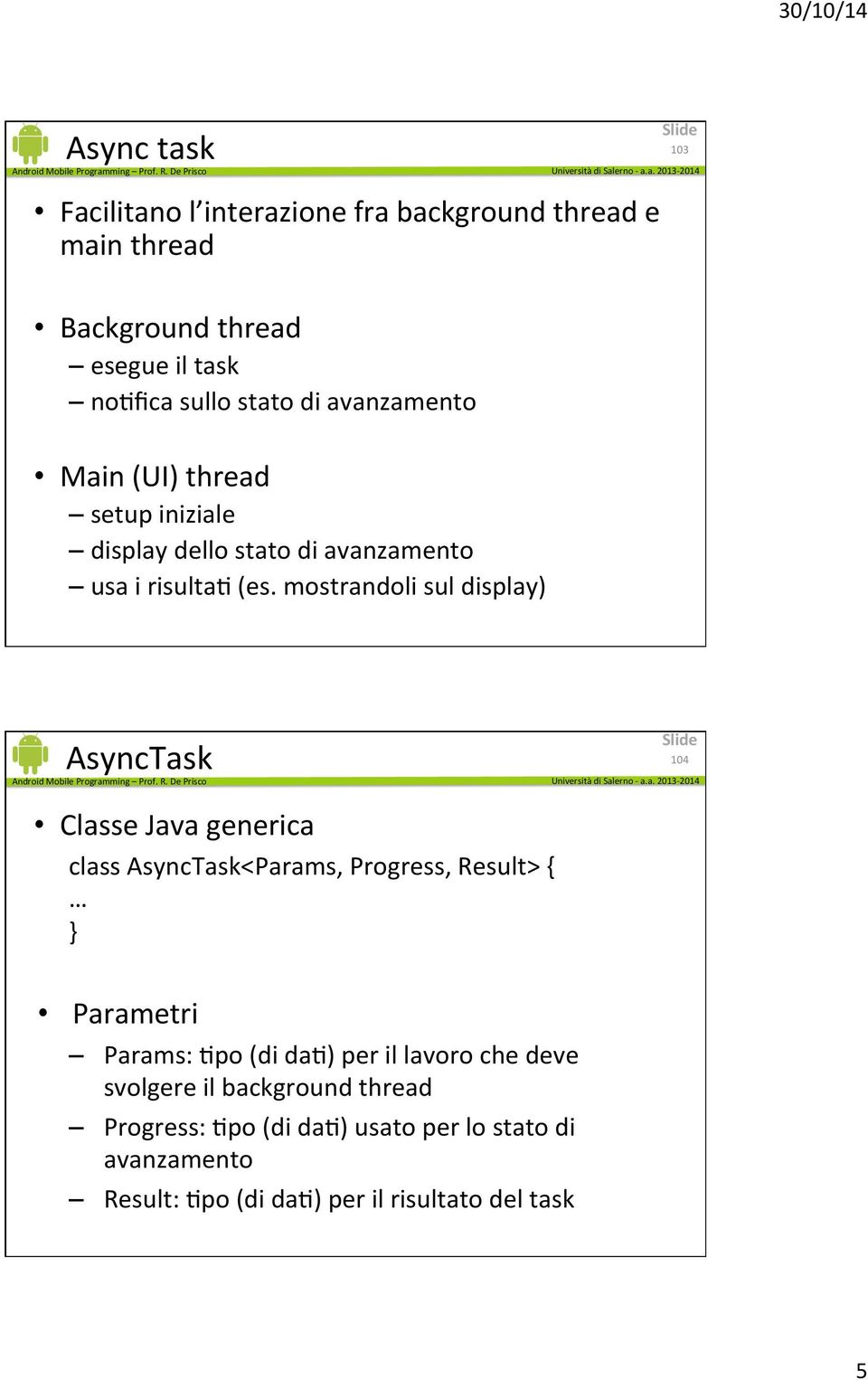 30/10/14

Async task

Slide 103

Android Mobile Programming – Prof. R. De Prisco

Università di Salerno - a.a. 2013-2014

• Facilitano l'interazione fra background thread e main thread

• Background thread
– esegue il task
– notifica sullo stato di avanzamento

• Main (UI) thread
– setup iniziale
– display dello stato di avanzamento
– usa i risultati (es. mostrandoli sul display)

AsyncTask

Slide 104

Android Mobile Programming – Prof. R. De Prisco

Università di Salerno - a.a. 2013-2014

• Classe Java generica

class AsyncTask<Params, Progress, Result> {
…
}

• Parametri
– Params: tipo (di dati) per il lavoro che deve svolgere il background thread
– Progress: tipo (di dati) usato per lo stato di avanzamento
– Result: tipo (di dati) per il risultato del task

5